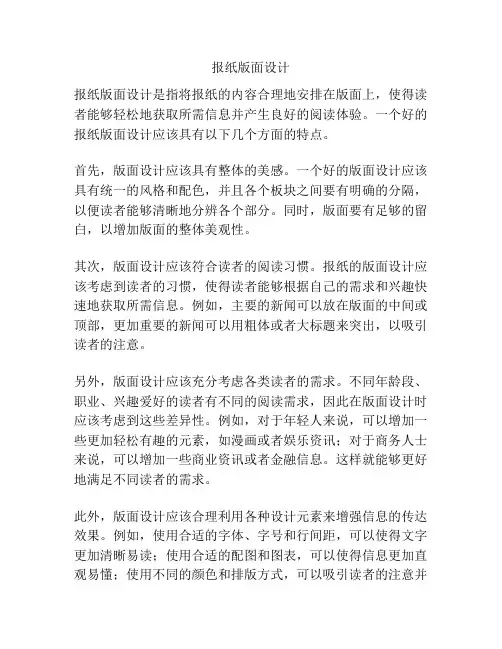 报纸版面设计

报纸版面设计是指将报纸的内容合理地安排在版面上，使得读者能够轻松地获取所需信息并产生良好的阅读体验。一个好的报纸版面设计应该具有以下几个方面的特点。

首先，版面设计应该具有整体的美感。一个好的版面设计应该具有统一的风格和配色，并且各个板块之间要有明确的分隔，以便读者能够清晰地分辨各个部分。同时，版面要有足够的留白，以增加版面的整体美观性。

其次，版面设计应该符合读者的阅读习惯。报纸的版面设计应该考虑到读者的习惯，使得读者能够根据自己的需求和兴趣快速地获取所需信息。例如，主要的新闻可以放在版面的中间或顶部，更加重要的新闻可以用粗体或者大标题来突出，以吸引读者的注意。

另外，版面设计应该充分考虑各类读者的需求。不同年龄段、职业、兴趣爱好的读者有不同的阅读需求，因此在版面设计时应该考虑到这些差异性。例如，对于年轻人来说，可以增加一些更加轻松有趣的元素，如漫画或者娱乐资讯；对于商务人士来说，可以增加一些商业资讯或者金融信息。这样就能够更好地满足不同读者的需求。

此外，版面设计应该合理利用各种设计元素来增强信息的传达效果。例如，使用合适的字体、字号和行间距，可以使得文字更加清晰易读；使用合适的配图和图表，可以使得信息更加直观易懂；使用不同的颜色和排版方式，可以吸引读者的注意并